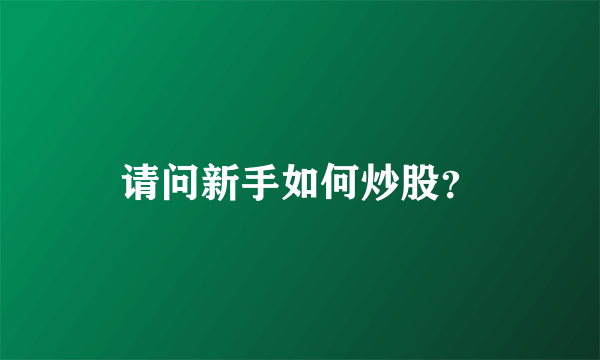 请问新手如何炒股?